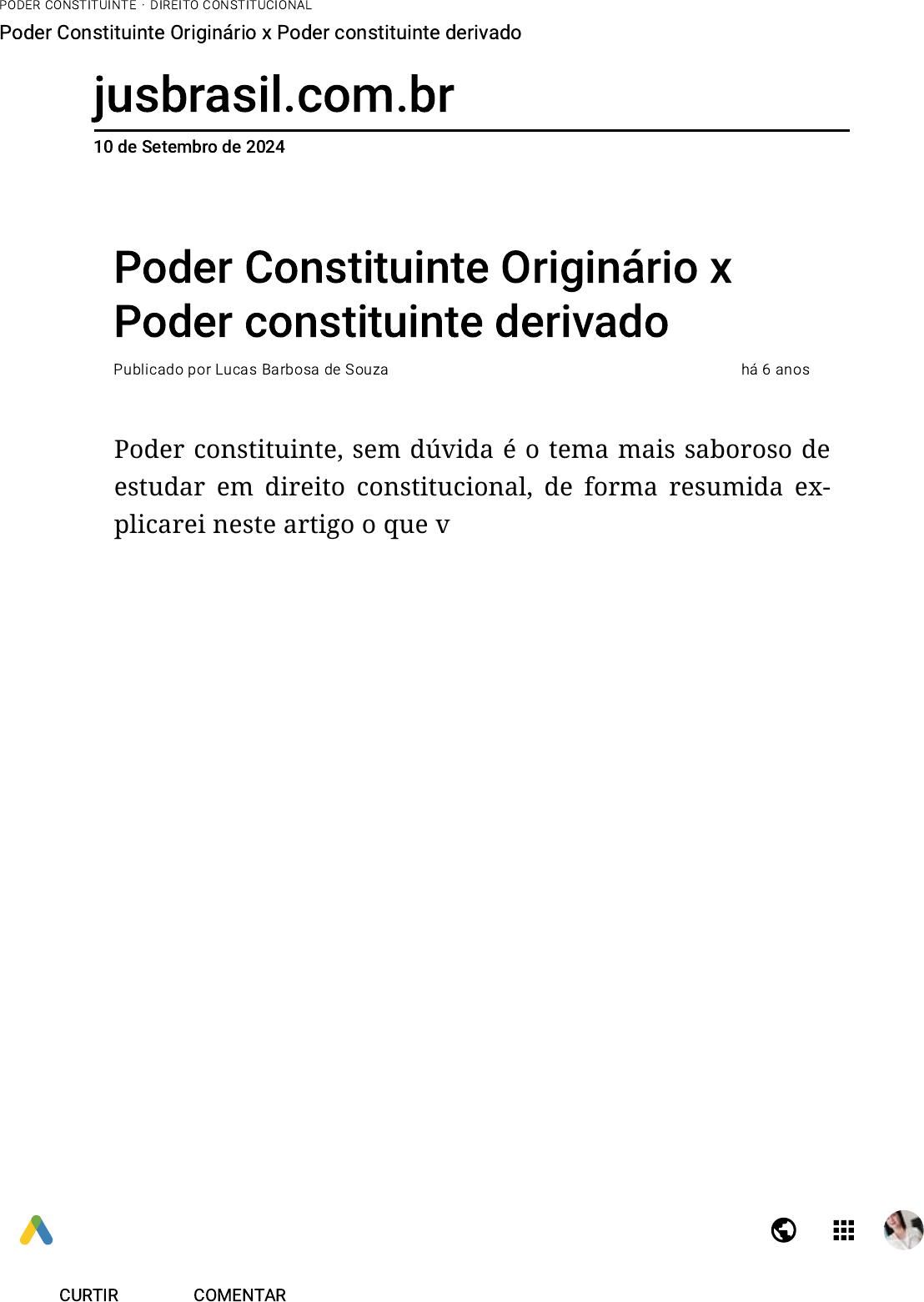 PODER CONSTITUINTE · DIREITO CONSTITUCIONAL
Poder Constituinte Originário x Poder constituinte derivado

jusbrasil.com.br
10 de Setembro de 2024

Poder Constituinte Originário x Poder constituinte derivado

Publicado por Lucas Barbosa de Souza
há 6 anos

Poder constituinte, sem dúvida é o tema mais saboroso de estudar em direito constitucional, de forma resumida explicarei neste artigo o que v

CURTIR
COMENTAR